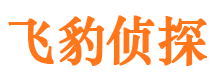 飞豹侦探